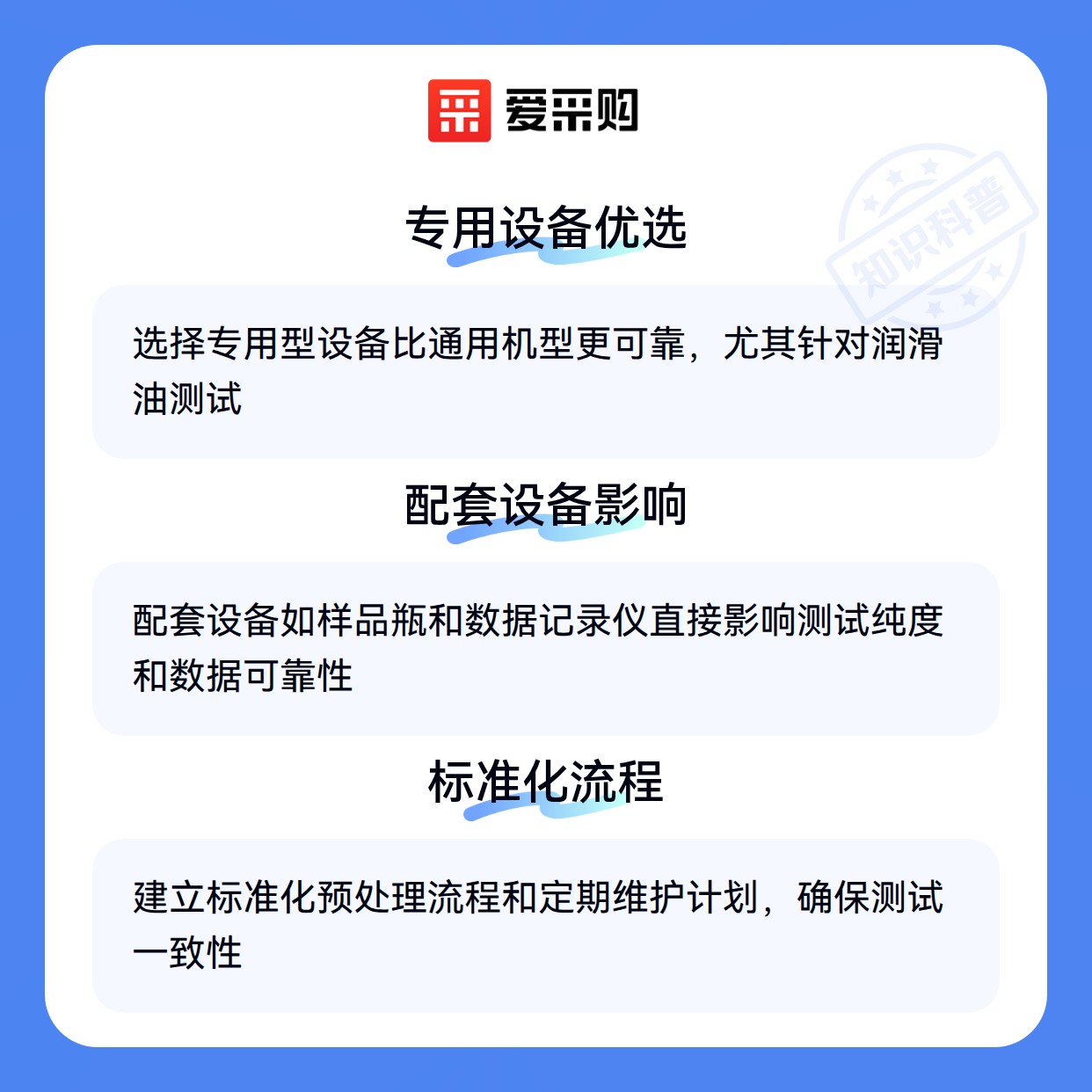 爱采购

专用设备优选

选择专用型设备比通用机型更可靠，尤其针对润滑油测试

配套设备影响

配套设备如样品瓶和数据记录仪直接影响测试纯度和数据可靠性

标准化流程

建立标准化预处理流程和定期维护计划，确保测试一致性

知识科普